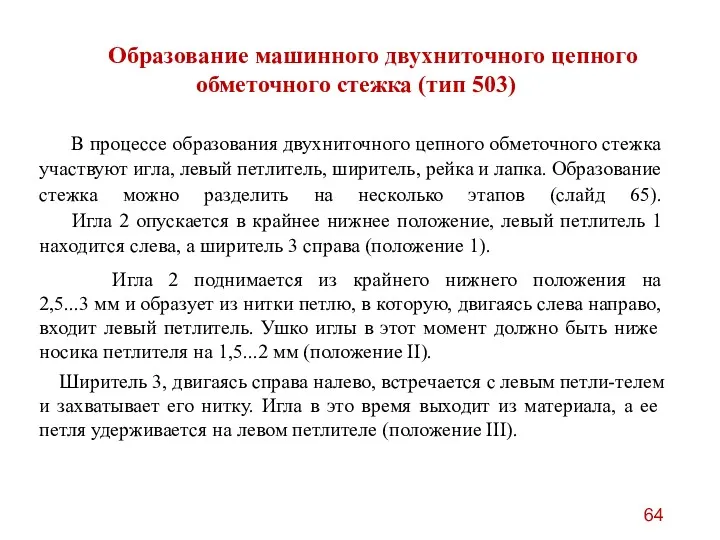 Образование машинного двухниточного цепного обметочного стежка (тип 503)

В процессе образования двухниточного цепного обметочного стежка участвуют игла, левый петлитель, ширитель, рейка и лапка. Образование стежка можно разделить на несколько этапов (слайд 65).
Игла 2 опускается в крайнее нижнее положение, левый петлитель 1 находится слева, а ширитель 3 справа (положение 1).

Игла 2 поднимается из крайнего нижнего положения на 2,5...3 мм и образует из нитки петлю, в которую, двигаясь слева направо, входит левый петлитель. Ушко иглы в этот момент должно быть ниже носика петлителя на 1,5...2 мм (положение II).

Ширитель 3, двигаясь справа налево, встречается с левым петли-телем и захватывает его нитку. Игла в это время выходит из материала, а ее петля удерживается на левом петлителе (положение III).

64